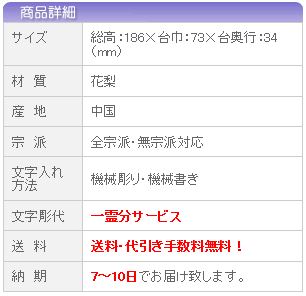 商品詳細

| サイズ | 総高：186×台巾：73×台奥行：34（mm） |
|---|---|
| 材 質 | 花梨 |
| 産 地 | 中国 |
| 宗 派 | 全宗派・無宗派対応 |
| 文字入れ方法 | 機械彫り・機械書き |
| 文字彫代 | 一霊分サービス |
| 送 料 | 送料・代引き手数料無料！ |
| 納 期 | 7～10日でお届け致します。 |